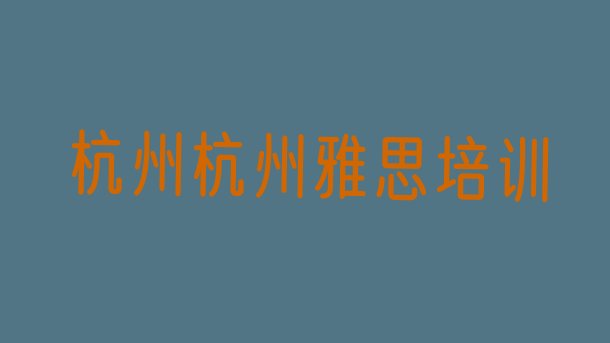 杭州杭州雅思培训